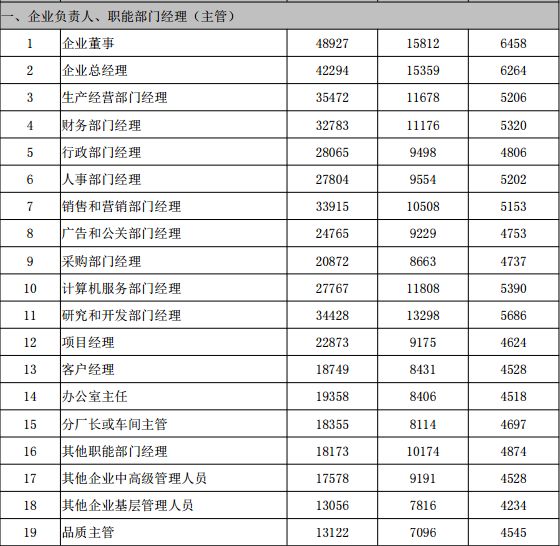 | 一、企业负责人、职能部门经理（主管） | | | | |
|---|---|---|---|---|
| 1 | 企业董事 | 48927 | 15812 | 6458 |
| 2 | 企业总经理 | 42294 | 15359 | 6264 |
| 3 | 生产经营部门经理 | 35472 | 11678 | 5206 |
| 4 | 财务部门经理 | 32783 | 11176 | 5320 |
| 5 | 行政部门经理 | 28065 | 9498 | 4806 |
| 6 | 人事部门经理 | 27804 | 9554 | 5202 |
| 7 | 销售和营销部门经理 | 33915 | 10508 | 5153 |
| 8 | 广告和公关部门经理 | 24765 | 9229 | 4753 |
| 9 | 采购部门经理 | 20872 | 8663 | 4737 |
| 10 | 计算机服务部门经理 | 27767 | 11808 | 5390 |
| 11 | 研究和开发部门经理 | 34428 | 13298 | 5686 |
| 12 | 项目经理 | 22873 | 9175 | 4624 |
| 13 | 客户经理 | 18749 | 8431 | 4528 |
| 14 | 办公室主任 | 19358 | 8406 | 4518 |
| 15 | 分厂长或车间主管 | 18355 | 8114 | 4697 |
| 16 | 其他职能部门经理 | 18173 | 10174 | 4874 |
| 17 | 其他企业中高级管理人员 | 17578 | 9191 | 4528 |
| 18 | 其他企业基层管理人员 | 13056 | 7816 | 4234 |
| 19 | 品质主管 | 13122 | 7096 | 4545 |